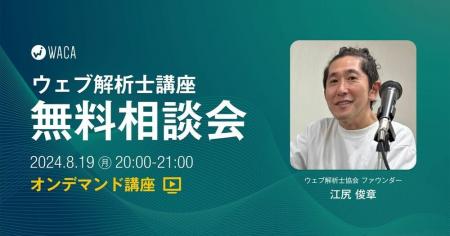 WACA

ウェブ解析士講座
無料相談会

2024.8.19 ㊊ 20:00-21:00
オンデマンド講座

ウェブ解析士協会 ファウンダー
江尻 俊章